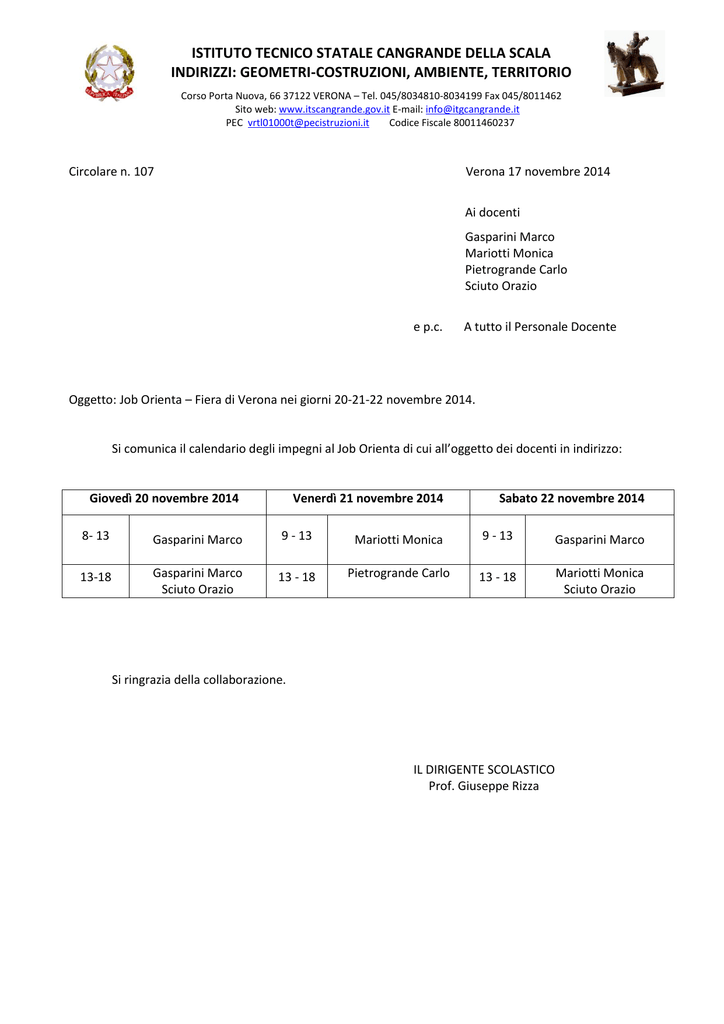 ISTITUTO TECNICO STATALE CANGRANDE DELLA SCALA
INDIRIZZI: GEOMETRI-COSTRUZIONI, AMBIENTE, TERRITORIO

Corso Porta Nuova, 66 37122 VERONA – Tel. 045/8034810-8034199 Fax 045/8011462
Sito web: www.itscangrande.gov.it E-mail: info@itgcangrande.it
PEC vrtl01000t@pecistruzioni.it Codice Fiscale 80011460237

Circolare n. 107

Verona 17 novembre 2014

Ai docenti

Gasparini Marco
Mariotti Monica
Pietrogrande Carlo
Sciuto Orazio

e p.c. A tutto il Personale Docente

Oggetto: Job Orienta – Fiera di Verona nei giorni 20-21-22 novembre 2014.

Si comunica il calendario degli impegni al Job Orienta di cui all'oggetto dei docenti in indirizzo:

| Giovedì 20 novembre 2014 | | Venerdì 21 novembre 2014 | | Sabato 22 novembre 2014 | |
|---|---|---|---|---|---|
| 8- 13 | Gasparini Marco | 9 - 13 | Mariotti Monica | 9 - 13 | Gasparini Marco |
| 13-18 | Gasparini Marco Sciuto Orazio | 13 - 18 | Pietrogrande Carlo | 13 - 18 | Mariotti Monica Sciuto Orazio |

Si ringrazia della collaborazione.

IL DIRIGENTE SCOLASTICO
Prof. Giuseppe Rizza